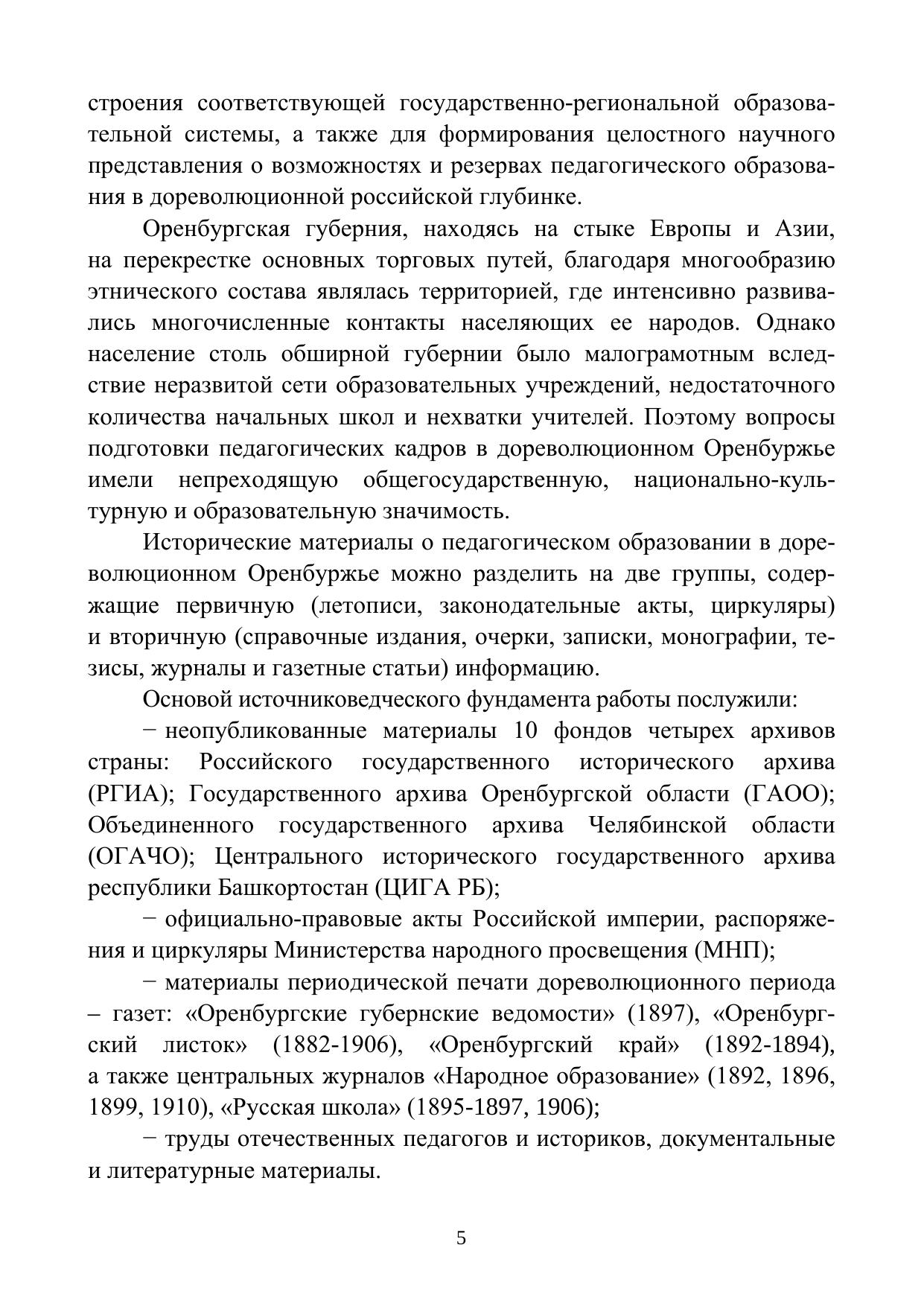 строения соответствующей государственно-региональной образовательной системы, а также для формирования целостного научного представления о возможностях и резервах педагогического образования в дореволюционной российской глубинке.

Оренбургская губерния, находясь на стыке Европы и Азии, на перекрестке основных торговых путей, благодаря многообразию этнического состава являлась территорией, где интенсивно развивались многочисленные контакты населяющих ее народов. Однако население столь обширной губернии было малограмотным вследствие неразвитой сети образовательных учреждений, недостаточного количества начальных школ и нехватки учителей. Поэтому вопросы подготовки педагогических кадров в дореволюционном Оренбуржье имели непреходящую общегосударственную, национально-культурную и образовательную значимость.

Исторические материалы о педагогическом образовании в дореволюционном Оренбуржье можно разделить на две группы, содержащие первичную (летописи, законодательные акты, циркуляры) и вторичную (справочные издания, очерки, записки, монографии, тезисы, журналы и газетные статьи) информацию.

Основой источниковедческого фундамента работы послужили:

− неопубликованные материалы 10 фондов четырех архивов страны: Российского государственного исторического архива (РГИА); Государственного архива Оренбургской области (ГАОО); Объединенного государственного архива Челябинской области (ОГАЧО); Центрального исторического государственного архива республики Башкортостан (ЦИГА РБ);

− официально-правовые акты Российской империи, распоряжения и циркуляры Министерства народного просвещения (МНП);

− материалы периодической печати дореволюционного периода – газет: «Оренбургские губернские ведомости» (1897), «Оренбургский листок» (1882-1906), «Оренбургский край» (1892-1894), а также центральных журналов «Народное образование» (1892, 1896, 1899, 1910), «Русская школа» (1895-1897, 1906);

− труды отечественных педагогов и историков, документальные и литературные материалы.

5